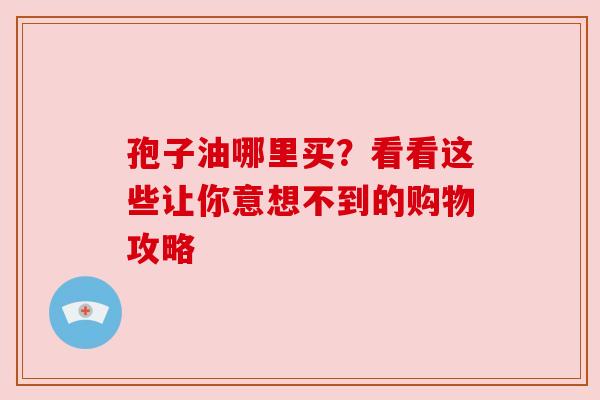 孢子油哪里买？看看这些让你意想不到的购物攻略